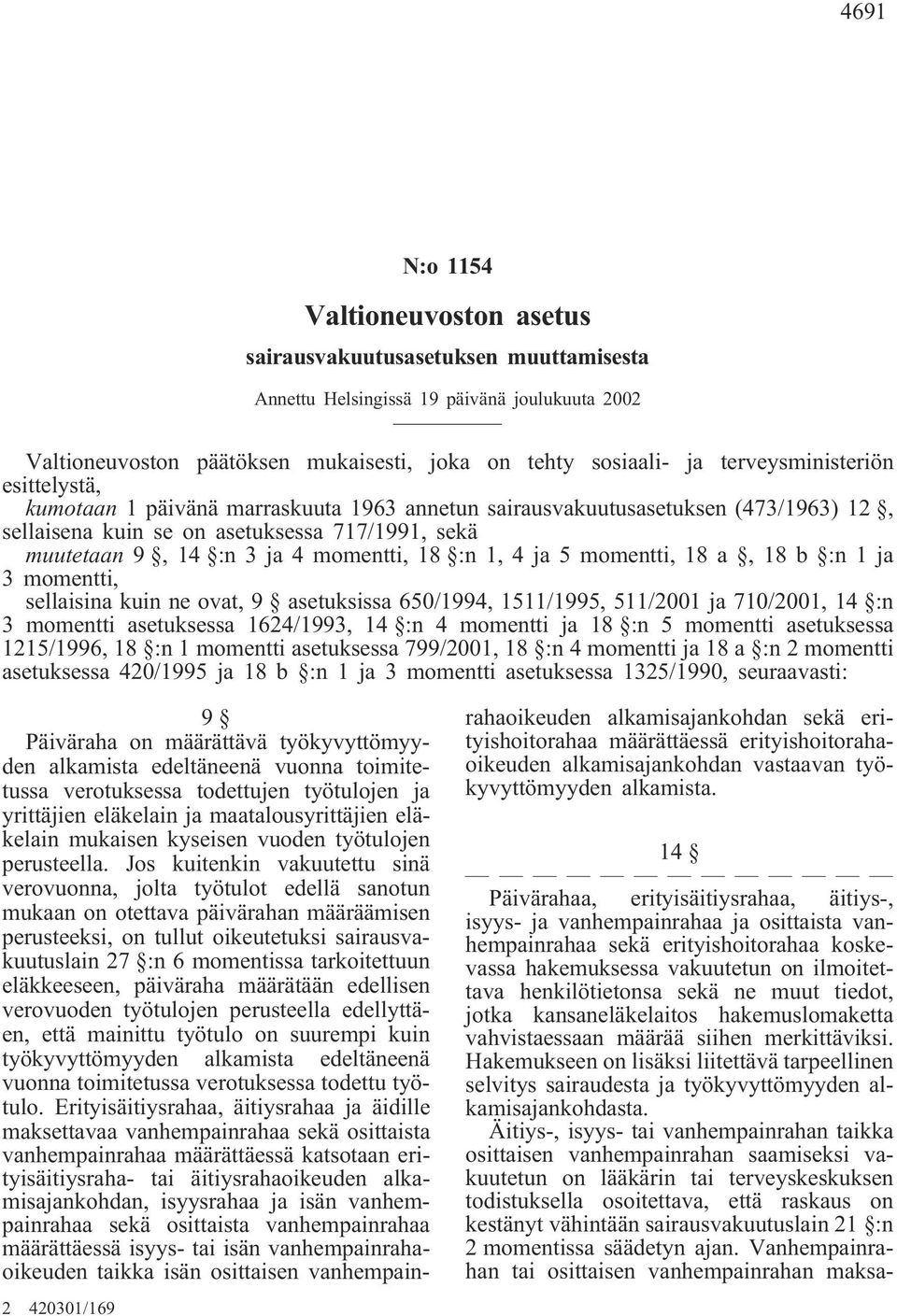 4691

N:o 1154

Valtioneuvoston asetus

sairausvakuutusasetuksen muuttamisesta

Annettu Helsingissä 19 päivänä joulukuuta 2002

Valtioneuvoston päätöksen mukaisesti, joka on tehty sosiaali- ja terveysministeriön esittelystä,

kumotaan 1 päivänä marraskuuta 1963 annetun sairausvakuutusasetuksen (473/1963) 12 §, sellaisena kuin se on asetuksessa 717/1991, sekä

muutetaan 9 §, 14 §:n 3 ja 4 momentti, 18 §:n 1, 4 ja 5 momentti, 18 a §, 18 b §:n 1 ja 3 momentti,

sellaisina kuin ne ovat, 9 § asetuksissa 650/1994, 1511/1995, 511/2001 ja 710/2001, 14 §:n 3 momentti asetuksessa 1624/1993, 14 §:n 4 momentti ja 18 §:n 5 momentti asetuksessa 1215/1996, 18 §:n 1 momentti asetuksessa 799/2001, 18 §:n 4 momentti ja 18 a §:n 2 momentti asetuksessa 420/1995 ja 18 b §:n 1 ja 3 momentti asetuksessa 1325/1990, seuraavasti:

9 §

Päiväraha on määrättävä työkyvyttömyyden alkamista edeltäneenä vuonna toimitetussa verotuksessa todettujen työtulojen ja yrittäjien eläkelain ja maatalousyrittäjien eläkelain mukaisen kyseisen vuoden työtulojen perusteella. Jos kuitenkin vakuutettu sinä verovuonna, jolta työtulot edellä sanotun mukaan on otettava päivärahan määräämisen perusteeksi, on tullut oikeutetuksi sairausvakuutuslain 27 §:n 6 momentissa tarkoitettuun eläkkeeseen, päiväraha määrätään edellisen verovuoden työtulojen perusteella edellyttäen, että mainittu työtulo on suurempi kuin työkyvyttömyyden alkamista edeltäneenä vuonna toimitetussa verotuksessa todettu työtulo. Erityisäitiysrahaa, äitiysrahaa ja äidille maksettavaa vanhempainrahaa sekä osittaista vanhempainrahaa määrättäessä katsotaan erityisäitiysraha- tai äitiysrahaoikeuden alkamisajankohdan, isyysrahaa ja isän vanhempainrahaa sekä osittaista vanhempainrahaa määrättäessä isyys- tai isän vanhempainrahaoikeuden taikka isän osittaisen vanhempainrahaoikeuden alkamisajankohdan sekä erityishoitorahaa määrättäessä erityishoitorahaoikeuden alkamisajankohdan vastaavan työkyvyttömyyden alkamista.

14 §

— — — — — — — — — — — — —

Päivärahaa, erityisäitiysrahaa, äitiys-, isyys- ja vanhempainrahaa ja osittaista vanhempainrahaa sekä erityishoitorahaa koskevassa hakemuksessa vakuutetun on ilmoitettava henkilötietonsa sekä ne muut tiedot, jotka kansaneläkelaitos hakemuslomaketta vahvistaessaan määrää siihen merkittäviksi. Hakemukseen on lisäksi liitettävä tarpeellinen selvitys sairaudesta ja työkyvyttömyyden alkamisajankohdasta.

Äitiys-, isyys- tai vanhempainrahan taikka osittaisen vanhempainrahan saamiseksi vakuutetun on lääkärin tai terveyskeskuksen todistuksella osoitettava, että raskaus on kestänyt vähintään sairausvakuutuslain 21 §:n 2 momentissa säädetyn ajan. Vanhempainrahan tai osittaisen vanhempainrahan maksa-

2 420301/169